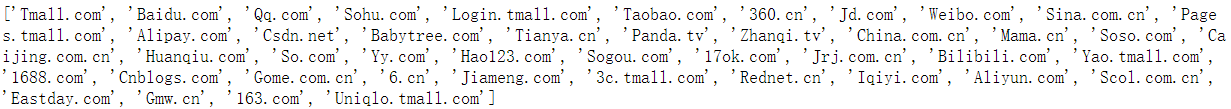 ['Tmall.com', 'Baidu.com', 'Qq.com', 'Sohu.com', 'Login.tmall.com', 'Taobao.com', '360.cn', 'Jd.com', 'Weibo.com', 'Sina.com.cn', 'Pages.tmall.com', 'Alipay.com', 'Csdn.net', 'Babytree.com', 'Tianya.cn', 'Panda.tv', 'Zhanqi.tv', 'China.com.cn', 'Mama.cn', 'Soso.com', 'Caijing.com.cn', 'Huanqiu.com', 'So.com', 'Yy.com', 'Hao123.com', 'Sogou.com', '17ok.com', 'Jrj.com.cn', 'Bilibili.com', 'Yao.tmall.com', '1688.com', 'Cnblogs.com', 'Gome.com.cn', '6.cn', 'Jiameng.com', '3c.tmall.com', 'Rednet.cn', 'Iqiyi.com', 'Aliyun.com', 'Scol.com.cn', 'Eastday.com', 'Gmw.cn', '163.com', 'Uniqlo.tmall.com']